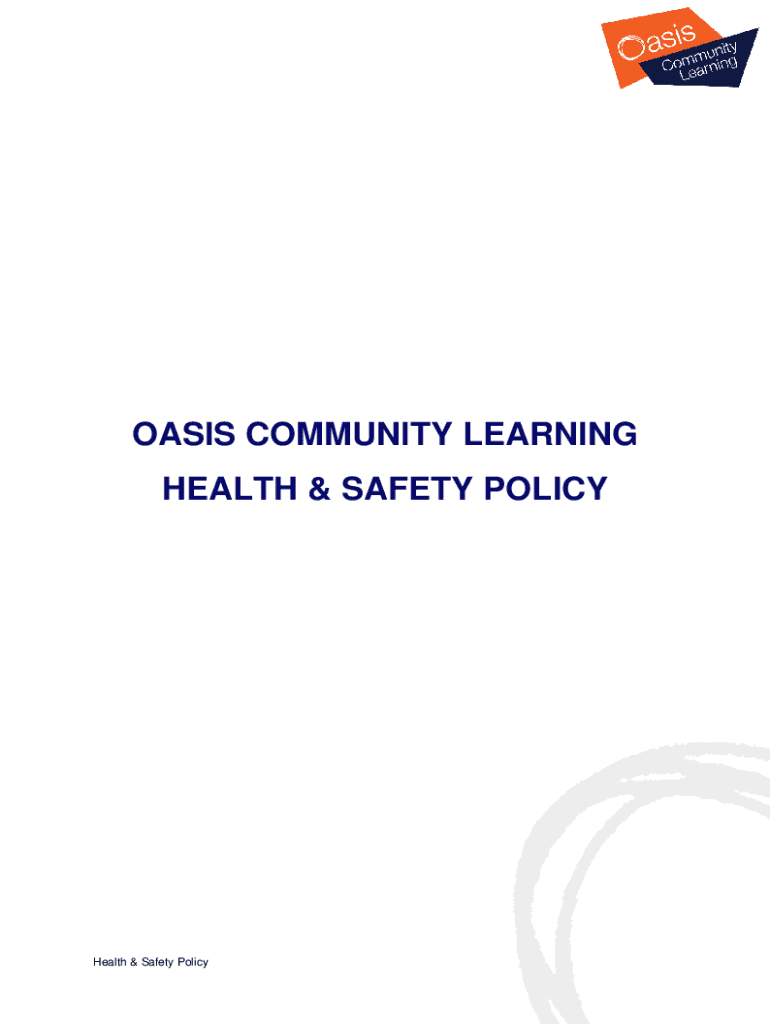 Oasis
Community
Learning

OASIS COMMUNITY LEARNING

HEALTH & SAFETY POLICY

Health & Safety Policy